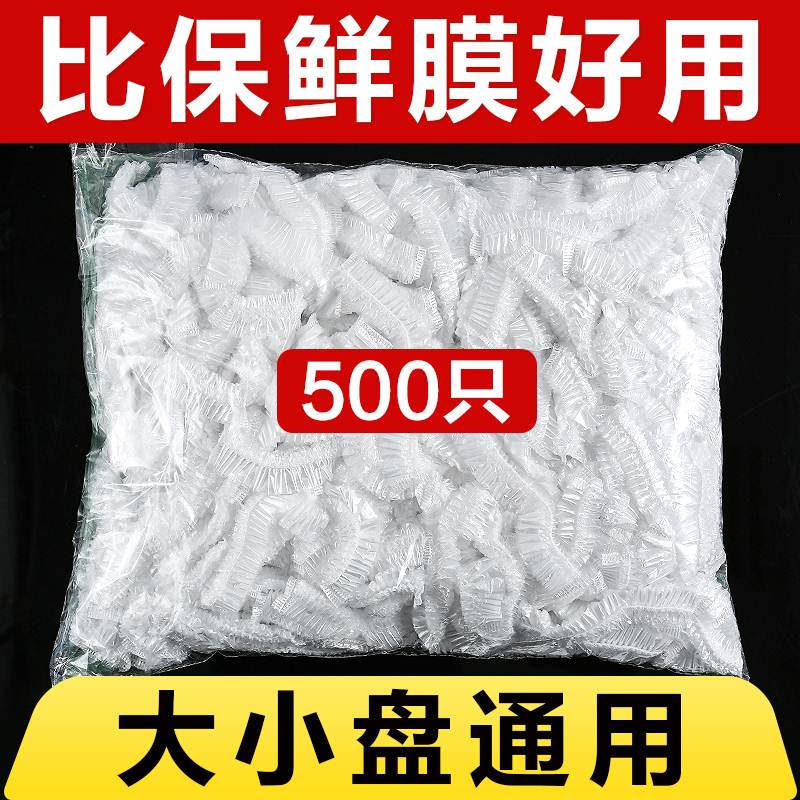 比保鲜膜好用

500只

大小盘通用